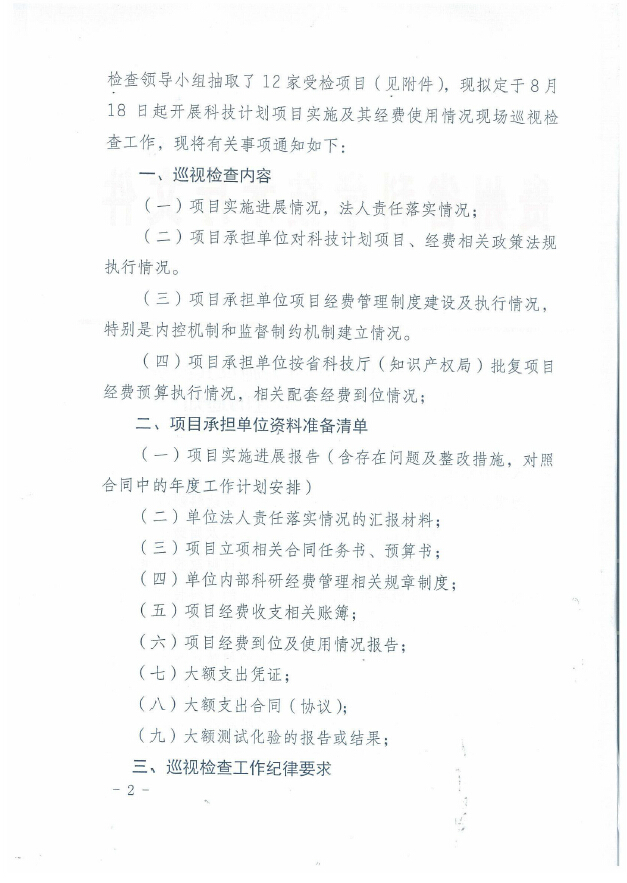 检查领导小组抽取了12家受检项目（见附件），现拟定于8月18日起开展科技计划项目实施及其经费使用情况现场巡视检查工作，现将有关事项通知如下：

一、巡视检查内容

（一）项目实施进展情况，法人责任落实情况；

（二）项目承担单位对科技计划项目、经费相关政策法规执行情况。

（三）项目承担单位项目经费管理制度建设及执行情况，特别是内控机制和监督制约机制建立情况。

（四）项目承担单位按省科技厅（知识产权局）批复项目经费预算执行情况，相关配套经费到位情况；

二、项目承担单位资料准备清单

（一）项目实施进展报告（含存在问题及整改措施，对照合同中的年度工作计划安排）

（二）单位法人责任落实情况的汇报材料；

（三）项目立项相关合同任务书、预算书；

（四）单位内部科研经费管理相关规章制度；

（五）项目经费收支相关账簿；

（六）项目经费到位及使用情况报告；

（七）大额支出凭证；

（八）大额支出合同（协议）；

（九）大额测试化验的报告或结果；

三、巡视检查工作纪律要求

－2－